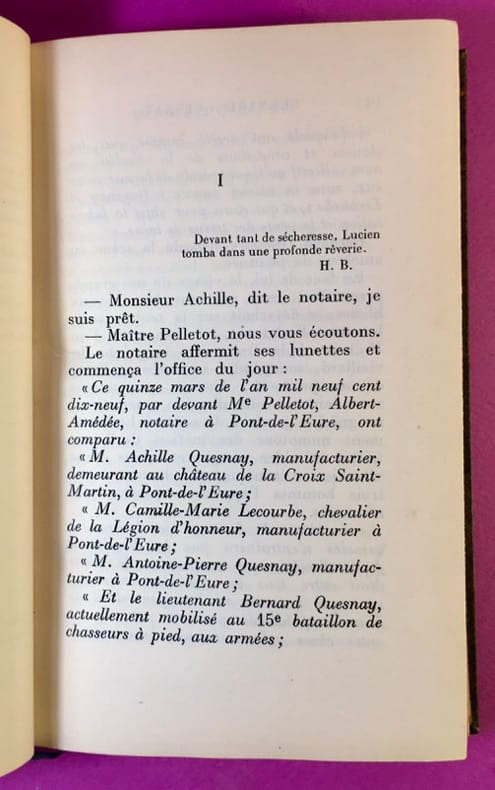 I

Devant tant de sécheresse, Lucien tomba dans une profonde rêverie.
H. B.

— Monsieur Achille, dit le notaire, je suis prêt.

— Maître Pelletot, nous vous écoutons.

Le notaire affermit ses lunettes et commença l'office du jour :

« Ce quinze mars de l'an mil neuf cent dix-neuf, par devant Me Pelletot, Albert-Amédée, notaire à Pont-de-l'Eure, ont comparu :

« M. Achille Quesnay, manufacturier, demeurant au château de la Croix Saint-Martin, à Pont-de-l'Eure ;

« M. Camille-Marie Lecourbe, chevalier de la Légion d'honneur, manufacturier à Pont-de-l'Eure ;

« M. Antoine-Pierre Quesnay, manufacturier à Pont-de-l'Eure ;

« Et le lieutenant Bernard Quesnay, actuellement mobilisé au 15e bataillon de chasseurs à pied, aux armées ;